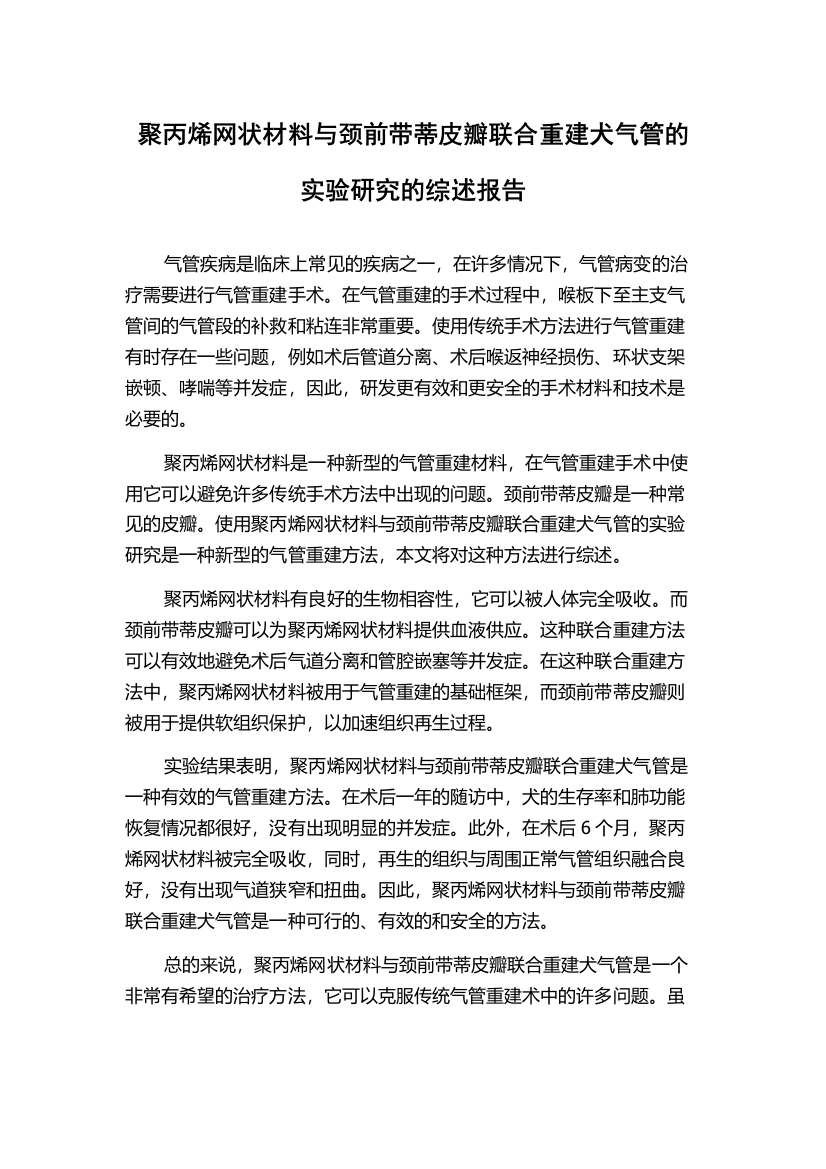 聚丙烯网状材料与颈前带蒂皮瓣联合重建犬气管的实验研究的综述报告

气管疾病是临床上常见的疾病之一，在许多情况下，气管病变的治疗需要进行气管重建手术。在气管重建的手术过程中，喉板下至主支气管间的气管段的补救和粘连非常重要。使用传统手术方法进行气管重建有时存在一些问题，例如术后管道分离、术后喉返神经损伤、环状支架嵌顿、哮喘等并发症，因此，研发更有效和更安全的手术材料和技术是必要的。

聚丙烯网状材料是一种新型的气管重建材料，在气管重建手术中使用它可以避免许多传统手术方法中出现的问题。颈前带蒂皮瓣是一种常见的皮瓣。使用聚丙烯网状材料与颈前带蒂皮瓣联合重建犬气管的实验研究是一种新型的气管重建方法，本文将对这种方法进行综述。

聚丙烯网状材料有良好的生物相容性，它可以被人体完全吸收。而颈前带蒂皮瓣可以为聚丙烯网状材料提供血液供应。这种联合重建方法可以有效地避免术后气道分离和管腔嵌塞等并发症。在这种联合重建方法中，聚丙烯网状材料被用于气管重建的基础框架，而颈前带蒂皮瓣则被用于提供软组织保护，以加速组织再生过程。

实验结果表明，聚丙烯网状材料与颈前带蒂皮瓣联合重建犬气管是一种有效的气管重建方法。在术后一年的随访中，犬的生存率和肺功能恢复情况都很好，没有出现明显的并发症。此外，在术后 6 个月，聚丙烯网状材料被完全吸收，同时，再生的组织与周围正常气管组织融合良好，没有出现气道狭窄和扭曲。因此，聚丙烯网状材料与颈前带蒂皮瓣联合重建犬气管是一种可行的、有效的和安全的方法。

总的来说，聚丙烯网状材料与颈前带蒂皮瓣联合重建犬气管是一个非常有希望的治疗方法，它可以克服传统气管重建术中的许多问题。虽